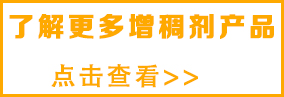 了解更多增稠剂产品

点击查看>>